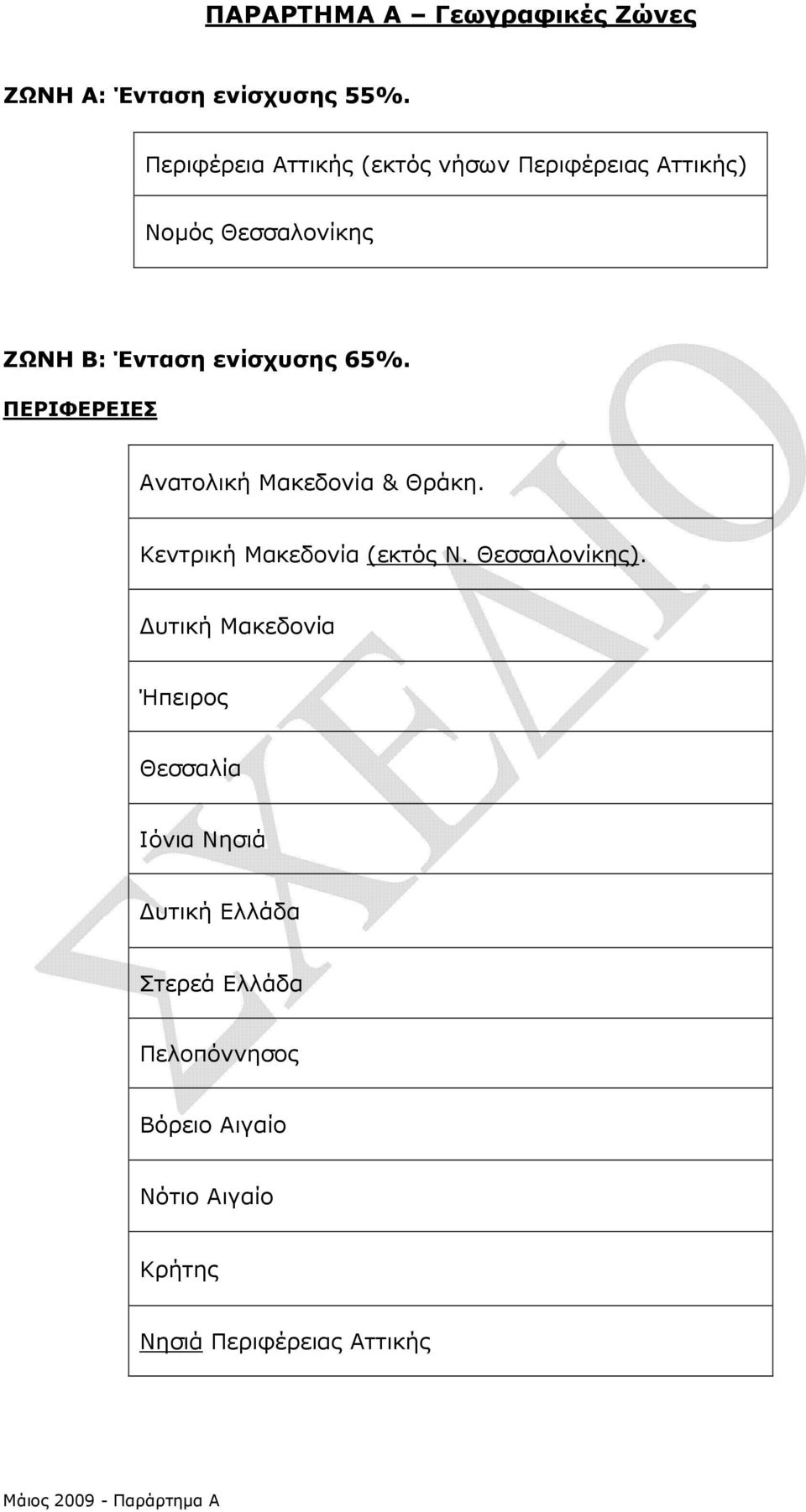 ΠΑΡΑΡΤΗΜΑ Α – Γεωγραφικές Ζώνες

ΖΩΝΗ Α: Ένταση ενίσχυσης 55%.

| Περιφέρεια Αττικής (εκτός νήσων Περιφέρειας Αττικής) |
|---|
| Νομός Θεσσαλονίκης |

ΖΩΝΗ Β: Ένταση ενίσχυσης 65%.

ΠΕΡΙΦΕΡΕΙΕΣ

| Ανατολική Μακεδονία & Θράκη. |
|---|
| Κεντρική Μακεδονία (εκτός Ν. Θεσσαλονίκης). |
| Δυτική Μακεδονία |
| Ήπειρος |
| Θεσσαλία |
| Ιόνια Νησιά |
| Δυτική Ελλάδα |
| Στερεά Ελλάδα |
| Πελοπόννησος |
| Βόρειο Αιγαίο |
| Νότιο Αιγαίο |
| Κρήτης |
| Νησιά Περιφέρειας Αττικής |

ΣΧΕΔΙΟ

Μάιος 2009 - Παράρτημα Α